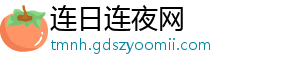 连日连夜网
tmnh.gdszyoomii.com